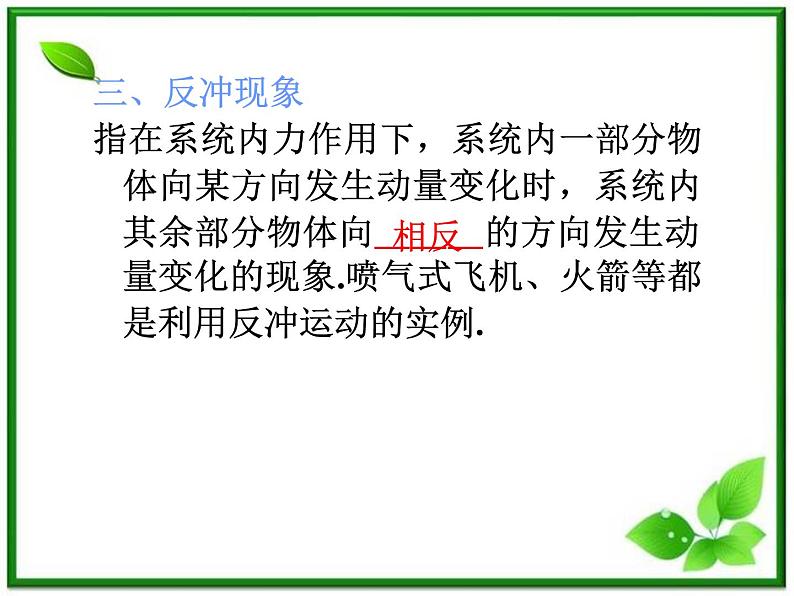 三、反冲现象

指在系统内力作用下，系统内一部分物体向某方向发生动量变化时，系统内其余部分物体向 相反 的方向发生动量变化的现象.喷气式飞机、火箭等都是利用反冲运动的实例.